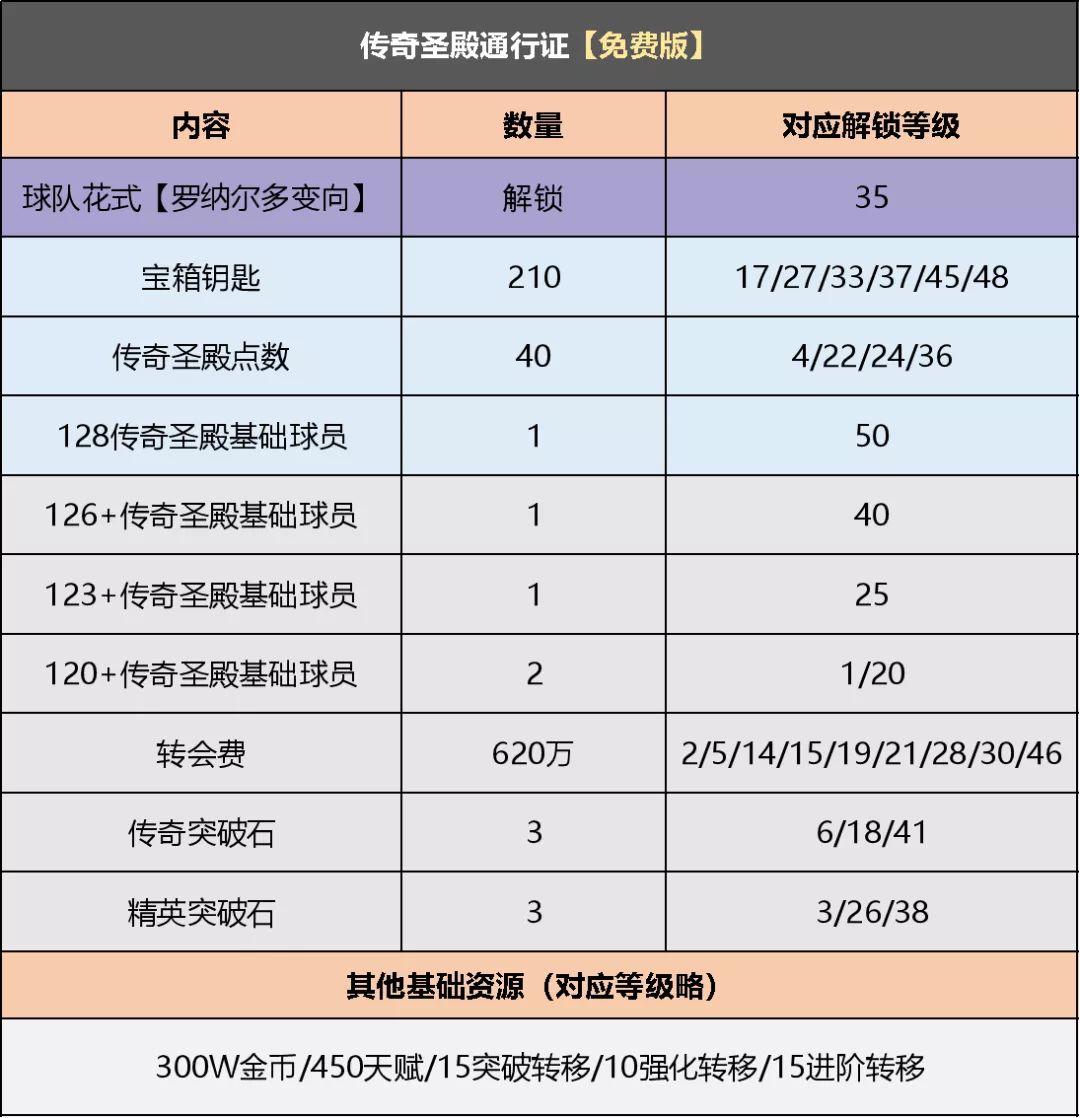 传奇圣殿通行证【免费版】

| 内容 | 数量 | 对应解锁等级 |
|---|---|---|
| 球队花式【罗纳尔多变向】 | 解锁 | 35 |
| 宝箱钥匙 | 210 | 17/27/33/37/45/48 |
| 传奇圣殿点数 | 40 | 4/22/24/36 |
| 128传奇圣殿基础球员 | 1 | 50 |
| 126+传奇圣殿基础球员 | 1 | 40 |
| 123+传奇圣殿基础球员 | 1 | 25 |
| 120+传奇圣殿基础球员 | 2 | 1/20 |
| 转会费 | 620万 | 2/5/14/15/19/21/28/30/46 |
| 传奇突破石 | 3 | 6/18/41 |
| 精英突破石 | 3 | 3/26/38 |

其他基础资源（对应等级略）

300W金币/450天赋/15突破转移/10强化转移/15进阶转移